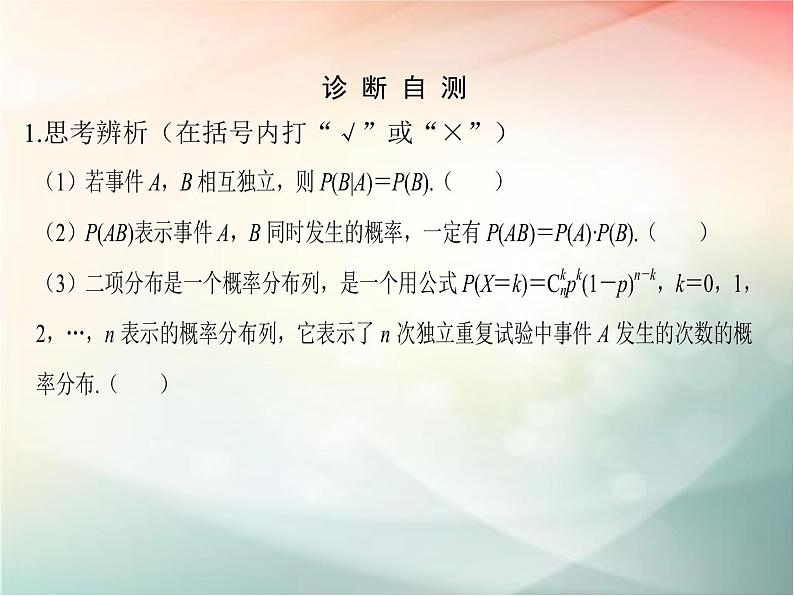 诊 断 自 测

1.思考辨析（在括号内打“√”或“×”）

（1）若事件 $A$，$B$ 相互独立，则 $P(B|A)=P(B)$.（　　）

（2）$P(AB)$表示事件 $A$，$B$ 同时发生的概率，一定有 $P(AB)=P(A)\cdot P(B)$.（　　）

（3）二项分布是一个概率分布列，是一个用公式 $P(X=k)=C_n^k p^k(1-p)^{n-k}$，$k=0$，1，2，…，$n$ 表示的概率分布列，它表示了 $n$ 次独立重复试验中事件 $A$ 发生的次数的概率分布.（　　）